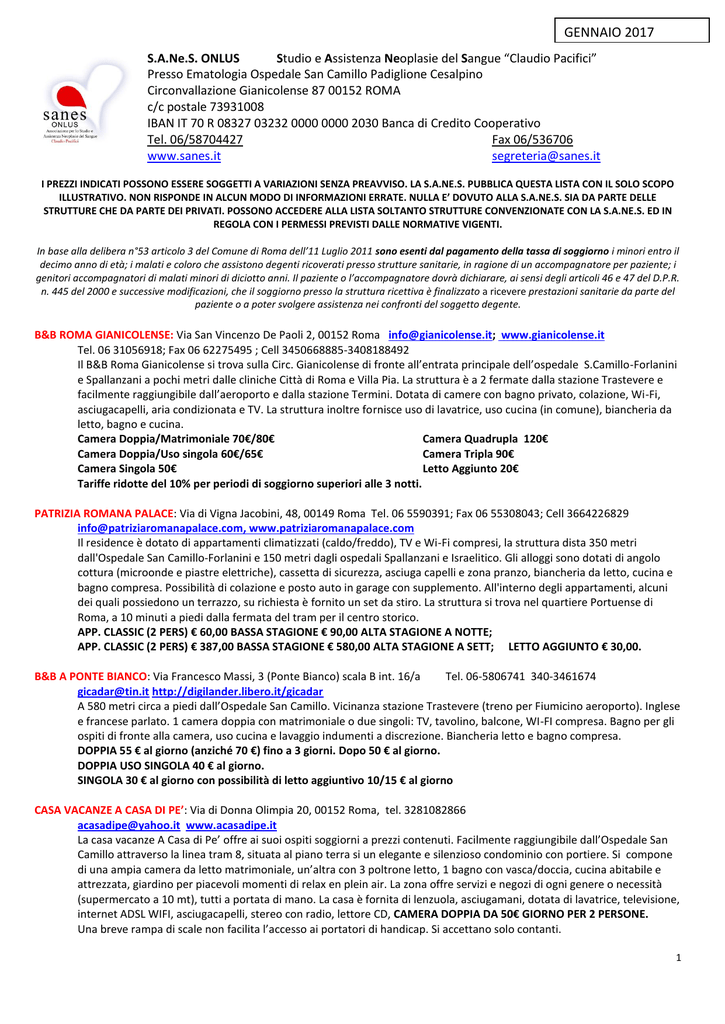 GENNAIO 2017

sanes
ONLUS
Associazione per lo Studio e Assistenza Neoplasie del Sangue
Claudio Pacifici

S.A.Ne.S. ONLUS Studio e Assistenza Neoplasie del Sangue "Claudio Pacifici"
Presso Ematologia Ospedale San Camillo Padiglione Cesalpino
Circonvallazione Gianicolense 87 00152 ROMA
c/c postale 73931008
IBAN IT 70 R 08327 03232 0000 0000 2030 Banca di Credito Cooperativo
Tel. 06/58704427 Fax 06/536706
www.sanes.it segreteria@sanes.it

I PREZZI INDICATI POSSONO ESSERE SOGGETTI A VARIAZIONI SENZA PREAVVISO. LA S.A.NE.S. PUBBLICA QUESTA LISTA CON IL SOLO SCOPO ILLUSTRATIVO. NON RISPONDE IN ALCUN MODO DI INFORMAZIONI ERRATE. NULLA E' DOVUTO ALLA S.A.NE.S. SIA DA PARTE DELLE STRUTTURE CHE DA PARTE DEI PRIVATI. POSSONO ACCEDERE ALLA LISTA SOLTANTO STRUTTURE CONVENZIONATE CON LA S.A.NE.S. ED IN REGOLA CON I PERMESSI PREVISTI DALLE NORMATIVE VIGENTI.

In base alla delibera n°53 articolo 3 del Comune di Roma dell'11 Luglio 2011 sono esenti dal pagamento della tassa di soggiorno i minori entro il decimo anno di età; i malati e coloro che assistono degenti ricoverati presso strutture sanitarie, in ragione di un accompagnatore per paziente; i genitori accompagnatori di malati minori di diciotto anni. Il paziente o l'accompagnatore dovrà dichiarare, ai sensi degli articoli 46 e 47 del D.P.R. n. 445 del 2000 e successive modificazioni, che il soggiorno presso la struttura ricettiva è finalizzato a ricevere prestazioni sanitarie da parte del paziente o a poter svolgere assistenza nei confronti del soggetto degente.

B&B ROMA GIANICOLENSE: Via San Vincenzo De Paoli 2, 00152 Roma info@gianicolense.it; www.gianicolense.it
Tel. 06 31056918; Fax 06 62275495 ; Cell 3450668885-3408188492
Il B&B Roma Gianicolense si trova sulla Circ. Gianicolense di fronte all'entrata principale dell'ospedale S.Camillo-Forlanini e Spallanzani a pochi metri dalle cliniche Città di Roma e Villa Pia. La struttura è a 2 fermate dalla stazione Trastevere e facilmente raggiungibile dall'aeroporto e dalla stazione Termini. Dotata di camere con bagno privato, colazione, Wi-Fi, asciugacapelli, aria condizionata e TV. La struttura inoltre fornisce uso di lavatrice, uso cucina (in comune), biancheria da letto, bagno e cucina.
Camera Doppia/Matrimoniale 70€/80€
Camera Doppia/Uso singola 60€/65€
Camera Singola 50€
Camera Quadrupla 120€
Camera Tripla 90€
Letto Aggiunto 20€
Tariffe ridotte del 10% per periodi di soggiorno superiori alle 3 notti.

PATRIZIA ROMANA PALACE: Via di Vigna Jacobini, 48, 00149 Roma Tel. 06 5590391; Fax 06 55308043; Cell 3664226829
info@patriziaromanapalace.com, www.patriziaromanapalace.com
Il residence è dotato di appartamenti climatizzati (caldo/freddo), TV e Wi-Fi compresi, la struttura dista 350 metri dall'Ospedale San Camillo-Forlanini e 150 metri dagli ospedali Spallanzani e Israelitico. Gli alloggi sono dotati di angolo cottura (microonde e piastre elettriche), cassetta di sicurezza, asciuga capelli e zona pranzo, biancheria da letto, cucina e bagno compresa. Possibilità di colazione e posto auto in garage con supplemento. All'interno degli appartamenti, alcuni dei quali possiedono un terrazzo, su richiesta è fornito un set da stiro. La struttura si trova nel quartiere Portuense di Roma, a 10 minuti a piedi dalla fermata del tram per il centro storico.
APP. CLASSIC (2 PERS) € 60,00 BASSA STAGIONE € 90,00 ALTA STAGIONE A NOTTE;
APP. CLASSIC (2 PERS) € 387,00 BASSA STAGIONE € 580,00 ALTA STAGIONE A SETT; LETTO AGGIUNTO € 30,00.

B&B A PONTE BIANCO: Via Francesco Massi, 3 (Ponte Bianco) scala B int. 16/a Tel. 06-5806741 340-3461674
gicadar@tin.it http://digilander.libero.it/gicadar
A 580 metri circa a piedi dall'Ospedale San Camillo. Vicinanza stazione Trastevere (treno per Fiumicino aeroporto). Inglese e francese parlato. 1 camera doppia con matrimoniale o due singoli: TV, tavolino, balcone, WI-FI compresa. Bagno per gli ospiti di fronte alla camera, uso cucina e lavaggio indumenti a discrezione. Biancheria letto e bagno compresa.
DOPPIA 55 € al giorno (anziché 70 €) fino a 3 giorni. Dopo 50 € al giorno.
DOPPIA USO SINGOLA 40 € al giorno.
SINGOLA 30 € al giorno con possibilità di letto aggiuntivo 10/15 € al giorno

CASA VACANZE A CASA DI PE': Via di Donna Olimpia 20, 00152 Roma, tel. 3281082866
acasadipe@yahoo.it www.acasadipe.it
La casa vacanze A Casa di Pe' offre ai suoi ospiti soggiorni a prezzi contenuti. Facilmente raggiungibile dall'Ospedale San Camillo attraverso la linea tram 8, situata al piano terra si un elegante e silenzioso condominio con portiere. Si compone di una ampia camera da letto matrimoniale, un'altra con 3 poltrone letto, 1 bagno con vasca/doccia, cucina abitabile e attrezzata, giardino per piacevoli momenti di relax en plein air. La zona offre servizi e negozi di ogni genere o necessità (supermercato a 10 mt), tutti a portata di mano. La casa è fornita di lenzuola, asciugamani, dotata di lavatrice, televisione, internet ADSL WIFI, asciugacapelli, stereo con radio, lettore CD, CAMERA DOPPIA DA 50€ GIORNO PER 2 PERSONE.
Una breve rampa di scale non facilita l'accesso ai portatori di handicap. Si accettano solo contanti.

1